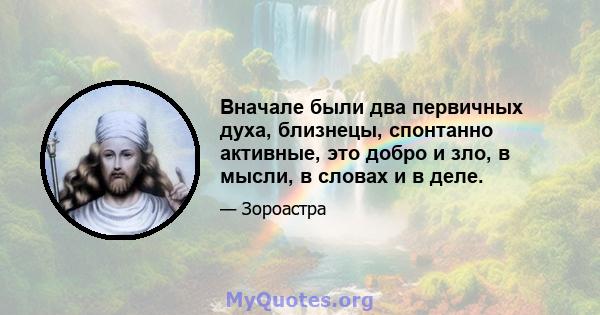 Вначале были два первичных духа, близнецы, спонтанно активные, это добро и зло, в мысли, в словах и в деле.

— Зороастра

MyQuotes.org